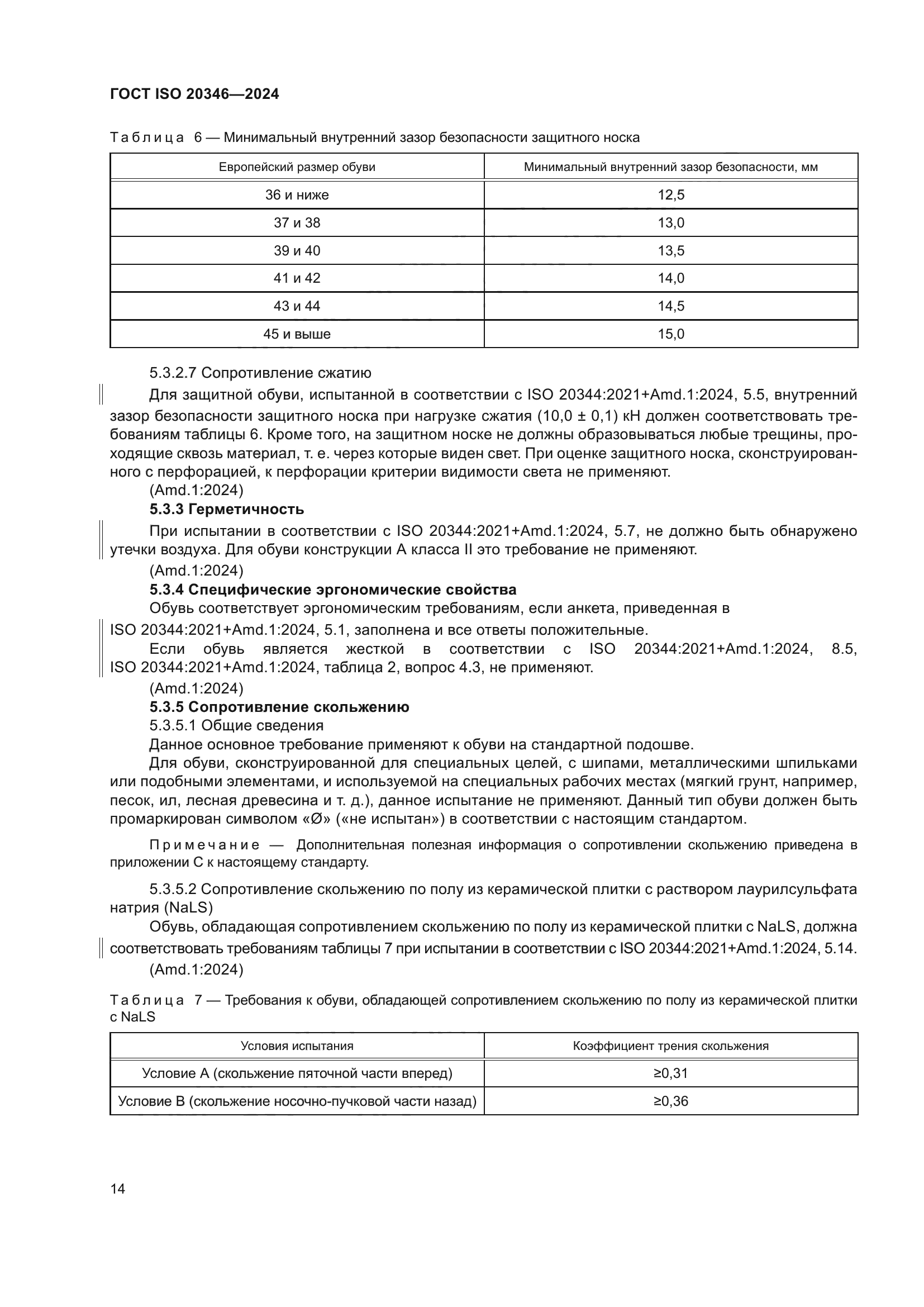 ГОСТ ISO 20346—2024

Таблица 6 — Минимальный внутренний зазор безопасности защитного носка

| Европейский размер обуви | Минимальный внутренний зазор безопасности, мм |
|---|---|
| 36 и ниже | 12,5 |
| 37 и 38 | 13,0 |
| 39 и 40 | 13,5 |
| 41 и 42 | 14,0 |
| 43 и 44 | 14,5 |
| 45 и выше | 15,0 |

5.3.2.7 Сопротивление сжатию

Для защитной обуви, испытанной в соответствии с ISO 20344:2021+Amd.1:2024, 5.5, внутренний зазор безопасности защитного носка при нагрузке сжатия (10,0 ± 0,1) кН должен соответствовать требованиям таблицы 6. Кроме того, на защитном носке не должны образовываться любые трещины, проходящие сквозь материал, т. е. через которые виден свет. При оценке защитного носка, сконструированного с перфорацией, к перфорации критерии видимости света не применяют.

(Amd.1:2024)

5.3.3 Герметичность

При испытании в соответствии с ISO 20344:2021+Amd.1:2024, 5.7, не должно быть обнаружено утечки воздуха. Для обуви конструкции А класса II это требование не применяют.

(Amd.1:2024)

5.3.4 Специфические эргономические свойства

Обувь соответствует эргономическим требованиям, если анкета, приведенная в ISO 20344:2021+Amd.1:2024, 5.1, заполнена и все ответы положительные.

Если обувь является жесткой в соответствии с ISO 20344:2021+Amd.1:2024, 8.5, ISO 20344:2021+Amd.1:2024, таблица 2, вопрос 4.3, не применяют.

(Amd.1:2024)

5.3.5 Сопротивление скольжению

5.3.5.1 Общие сведения

Данное основное требование применяют к обуви на стандартной подошве.

Для обуви, сконструированной для специальных целей, с шипами, металлическими шпильками или подобными элементами, и используемой на специальных рабочих местах (мягкий грунт, например, песок, ил, лесная древесина и т. д.), данное испытание не применяют. Данный тип обуви должен быть промаркирован символом «Ø» («не испытан») в соответствии с настоящим стандартом.

Примечание — Дополнительная полезная информация о сопротивлении скольжению приведена в приложении С к настоящему стандарту.

5.3.5.2 Сопротивление скольжению по полу из керамической плитки с раствором лаурилсульфата натрия (NaLS)

Обувь, обладающая сопротивлением скольжению по полу из керамической плитки с NaLS, должна соответствовать требованиям таблицы 7 при испытании в соответствии с ISO 20344:2021+Amd.1:2024, 5.14.

(Amd.1:2024)

Таблица 7 — Требования к обуви, обладающей сопротивлением скольжению по полу из керамической плитки с NaLS

| Условия испытания | Коэффициент трения скольжения |
|---|---|
| Условие А (скольжение пяточной части вперед) | ≥0,31 |
| Условие В (скольжение носочно-пучковой части назад) | ≥0,36 |

14